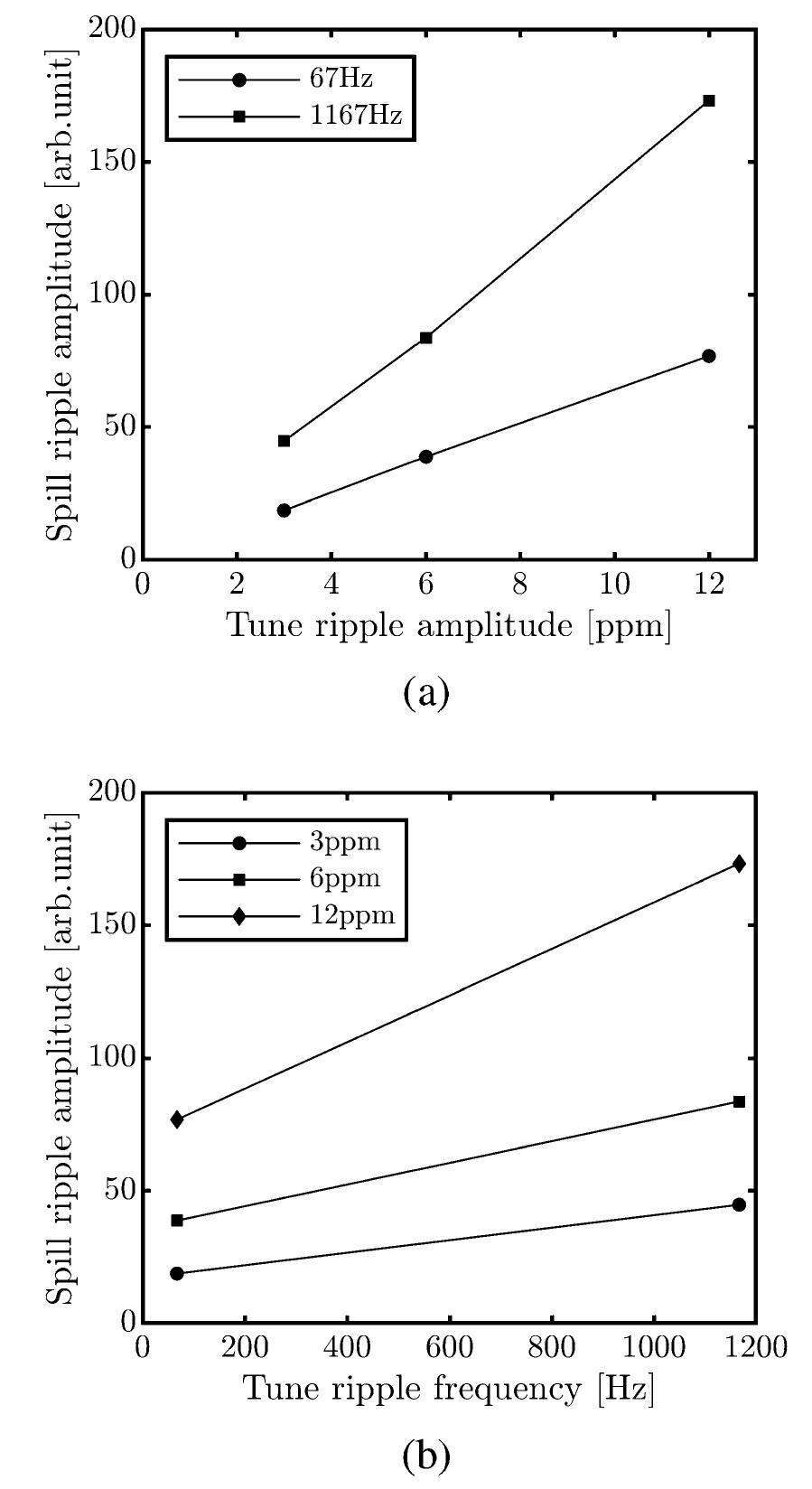 67Hz
1167Hz

Spill ripple amplitude [arb.unit]

200
150
100
50
0

0 2 4 6 8 10 12

Tune ripple amplitude [ppm]

(a)

3ppm
6ppm
12ppm

Spill ripple amplitude [arb.unit]

200
150
100
50
0

0 200 400 600 800 1000 1200

Tune ripple frequency [Hz]

(b)